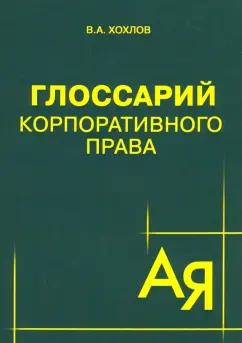 В.А. ХОХЛОВ

ГЛОССАРИЙ
КОРПОРАТИВНОГО
ПРАВА

АЯ